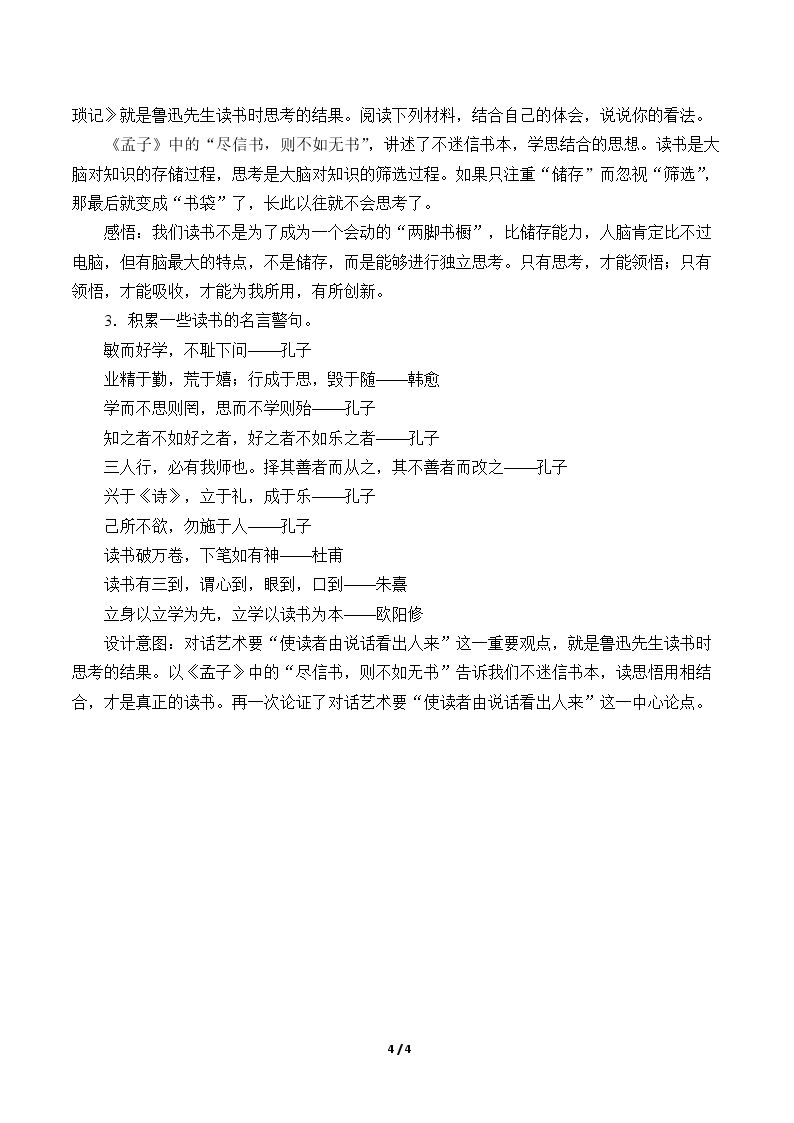 琐记》就是鲁迅先生读书时思考的结果。阅读下列材料，结合自己的体会，说说你的看法。

《孟子》中的“尽信书，则不如无书”，讲述了不迷信书本，学思结合的思想。读书是大脑对知识的存储过程，思考是大脑对知识的筛选过程。如果只注重“储存”而忽视“筛选”，那最后就变成“书袋”了，长此以往就不会思考了。

感悟：我们读书不是为了成为一个会动的“两脚书橱”，比储存能力，人脑肯定比不过电脑，但有脑最大的特点，不是储存，而是能够进行独立思考。只有思考，才能领悟；只有领悟，才能吸收，才能为我所用，有所创新。

3．积累一些读书的名言警句。

敏而好学，不耻下问——孔子

业精于勤，荒于嬉；行成于思，毁于随——韩愈

学而不思则罔，思而不学则殆——孔子

知之者不如好之者，好之者不如乐之者——孔子

三人行，必有我师也。择其善者而从之，其不善者而改之——孔子

兴于《诗》，立于礼，成于乐——孔子

己所不欲，勿施于人——孔子

读书破万卷，下笔如有神——杜甫

读书有三到，谓心到，眼到，口到——朱熹

立身以立学为先，立学以读书为本——欧阳修

设计意图：对话艺术要“使读者由说话看出人来”这一重要观点，就是鲁迅先生读书时思考的结果。以《孟子》中的“尽信书，则不如无书”告诉我们不迷信书本，读思悟用相结合，才是真正的读书。再一次论证了对话艺术要“使读者由说话看出人来”这一中心论点。

4 / 4